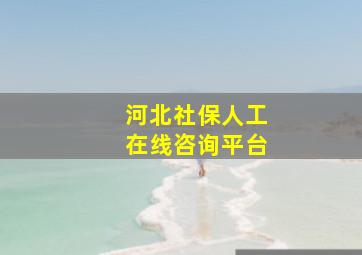 河北社保人工
在线咨询平台